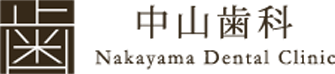 歯

中山歯科
Nakayama Dental Clinic